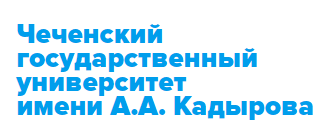 Чеченский государственный университет имени А.А. Кадырова